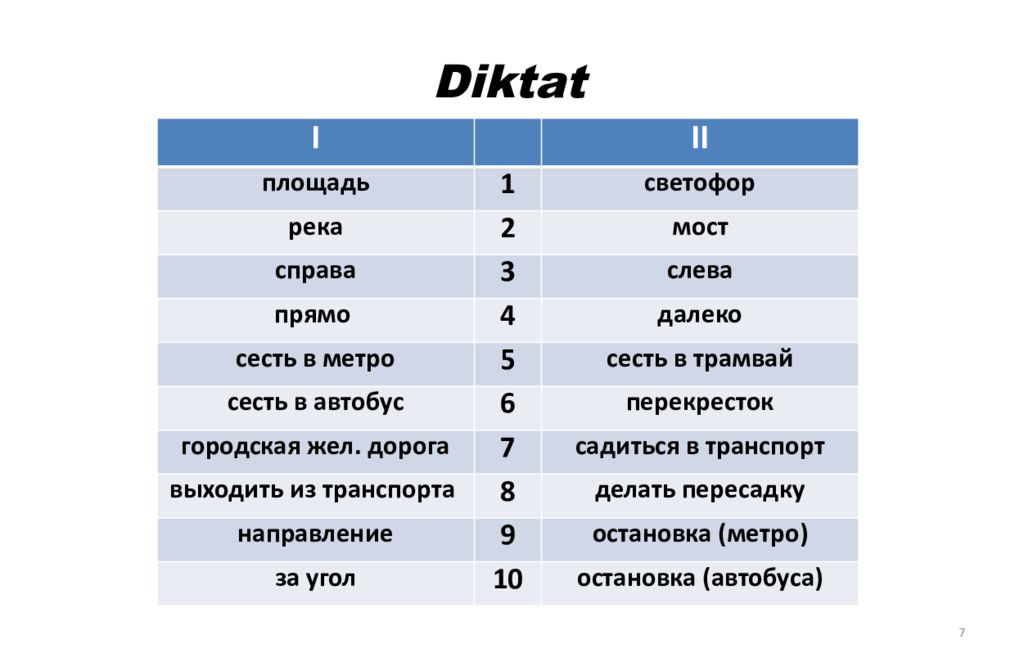 Diktat

| I | | II |
|---|---|---|
| площадь | 1 | светофор |
| река | 2 | мост |
| справа | 3 | слева |
| прямо | 4 | далеко |
| сесть в метро | 5 | сесть в трамвай |
| сесть в автобус | 6 | перекресток |
| городская жел. дорога | 7 | садиться в транспорт |
| выходить из транспорта | 8 | делать пересадку |
| направление | 9 | остановка (метро) |
| за угол | 10 | остановка (автобуса) |

7